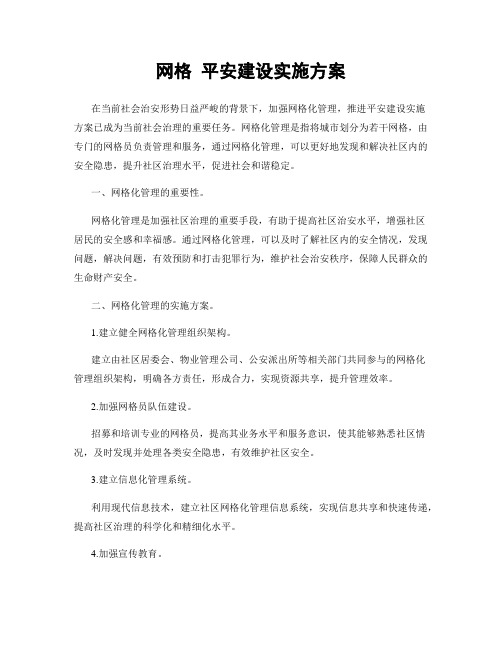 网格 平安建设实施方案

在当前社会治安形势日益严峻的背景下，加强网格化管理，推进平安建设实施方案已成为当前社会治理的重要任务。网格化管理是指将城市划分为若干网格，由专门的网格员负责管理和服务，通过网格化管理，可以更好地发现和解决社区内的安全隐患，提升社区治理水平，促进社会和谐稳定。

一、网格化管理的重要性。

网格化管理是加强社区治理的重要手段，有助于提高社区治安水平，增强社区居民的安全感和幸福感。通过网格化管理，可以及时了解社区内的安全情况，发现问题，解决问题，有效预防和打击犯罪行为，维护社会治安秩序，保障人民群众的生命财产安全。

二、网格化管理的实施方案。

1.建立健全网格化管理组织架构。

建立由社区居委会、物业管理公司、公安派出所等相关部门共同参与的网格化管理组织架构，明确各方责任，形成合力，实现资源共享，提升管理效率。

2.加强网格员队伍建设。

招募和培训专业的网格员，提高其业务水平和服务意识，使其能够熟悉社区情况，及时发现并处理各类安全隐患，有效维护社区安全。

3.建立信息化管理系统。

利用现代信息技术，建立社区网格化管理信息系统，实现信息共享和快速传递，提高社区治理的科学化和精细化水平。

4.加强宣传教育。